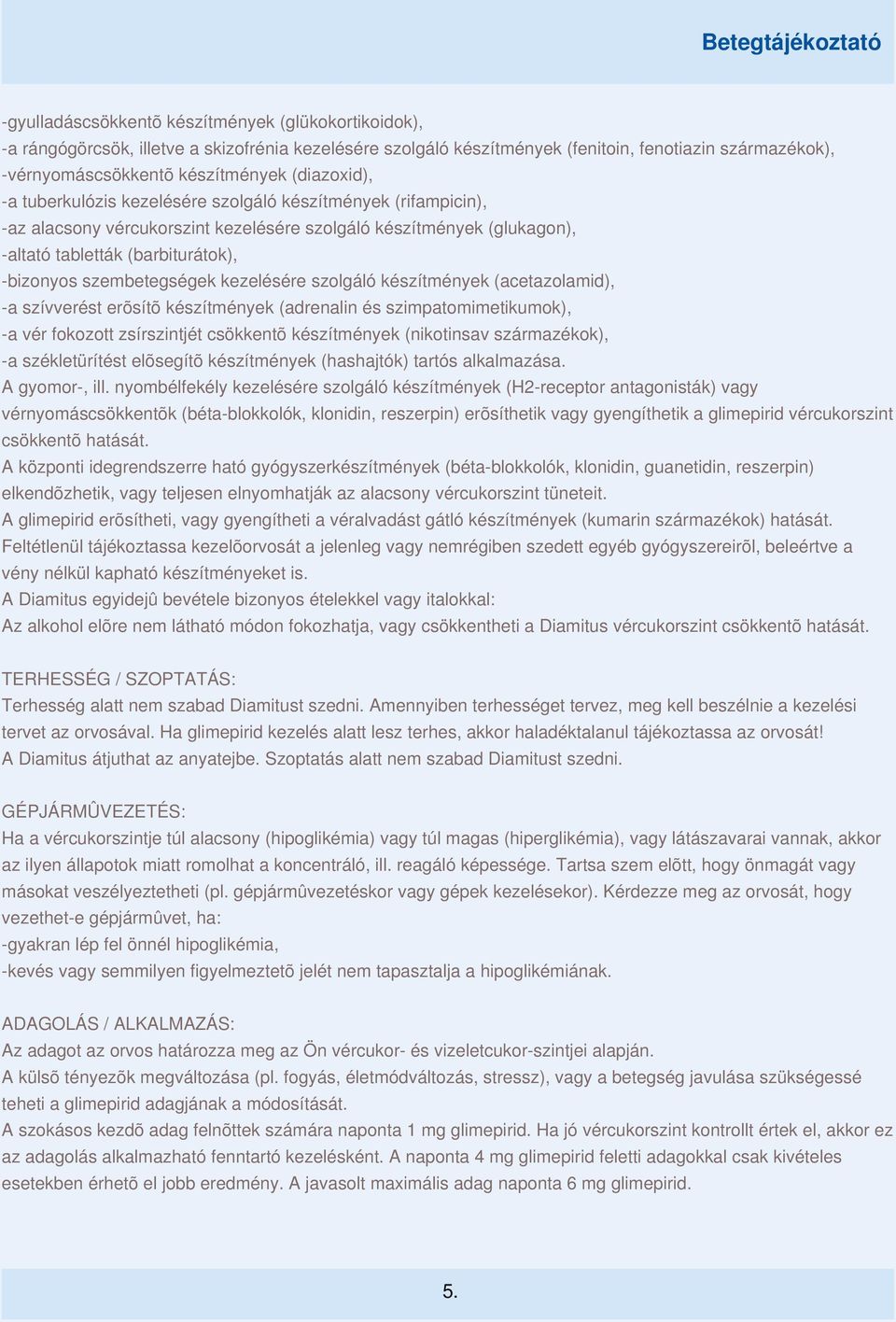 Betegtájékoztató

-gyulladáscsökkentõ készítmények (glükokortikoidok),
-a rángógörcsök, illetve a skizofrénia kezelésére szolgáló készítmények (fenitoin, fenotiazin származékok),
-vérnyomáscsökkentõ készítmények (diazoxid),
-a tuberkulózis kezelésére szolgáló készítmények (rifampicin),
-az alacsony vércukorszint kezelésére szolgáló készítmények (glukagon),
-altató tabletták (barbiturátok),
-bizonyos szembetegségek kezelésére szolgáló készítmények (acetazolamid),
-a szívverést erõsítõ készítmények (adrenalin és szimpatomimetikumok),
-a vér fokozott zsírszintjét csökkentõ készítmények (nikotinsav származékok),
-a székletürítést elõsegítõ készítmények (hashajtók) tartós alkalmazása.
A gyomor-, ill. nyombélfekély kezelésére szolgáló készítmények (H2-receptor antagonisták) vagy vérnyomáscsökkentõk (béta-blokkolók, klonidin, reszerpin) erõsíthetik vagy gyengíthetik a glimepirid vércukorszint csökkentõ hatását.
A központi idegrendszerre ható gyógyszerkészítmények (béta-blokkolók, klonidin, guanetidin, reszerpin) elkendõzhetik, vagy teljesen elnyomhatják az alacsony vércukorszint tüneteit.
A glimepirid erõsítheti, vagy gyengítheti a véralvadást gátló készítmények (kumarin származékok) hatását.
Feltétlenül tájékoztassa kezelõorvosát a jelenleg vagy nemrégiben szedett egyéb gyógyszereirõl, beleértve a vény nélkül kapható készítményeket is.
A Diamitus egyidejû bevétele bizonyos ételekkel vagy italokkal:
Az alkohol elõre nem látható módon fokozhatja, vagy csökkentheti a Diamitus vércukorszint csökkentõ hatását.

TERHESSÉG / SZOPTATÁS:
Terhesség alatt nem szabad Diamitust szedni. Amennyiben terhességet tervez, meg kell beszélnie a kezelési tervet az orvosával. Ha glimepirid kezelés alatt lesz terhes, akkor haladéktalanul tájékoztassa az orvosát!
A Diamitus átjuthat az anyatejbe. Szoptatás alatt nem szabad Diamitust szedni.

GÉPJÁRMÛVEZETÉS:
Ha a vércukorszintje túl alacsony (hipoglikémia) vagy túl magas (hiperglikémia), vagy látászavarai vannak, akkor az ilyen állapotok miatt romolhat a koncentráló, ill. reagáló képessége. Tartsa szem elõtt, hogy önmagát vagy másokat veszélyeztetheti (pl. gépjármûvezetéskor vagy gépek kezelésekor). Kérdezze meg az orvosát, hogy vezethet-e gépjármûvet, ha:
-gyakran lép fel önnél hipoglikémia,
-kevés vagy semmilyen figyelmeztetõ jelét nem tapasztalja a hipoglikémiának.

ADAGOLÁS / ALKALMAZÁS:
Az adagot az orvos határozza meg az Ön vércukor- és vizeletcukor-szintjei alapján.
A külsõ tényezõk megváltozása (pl. fogyás, életmódváltozás, stressz), vagy a betegség javulása szükségessé teheti a glimepirid adagjának a módosítását.
A szokásos kezdõ adag felnõttek számára naponta 1 mg glimepirid. Ha jó vércukorszint kontrollt értek el, akkor ez az adagolás alkalmazható fenntartó kezelésként. A naponta 4 mg glimepirid feletti adagokkal csak kivételes esetekben érhetõ el jobb eredmény. A javasolt maximális adag naponta 6 mg glimepirid.

5.